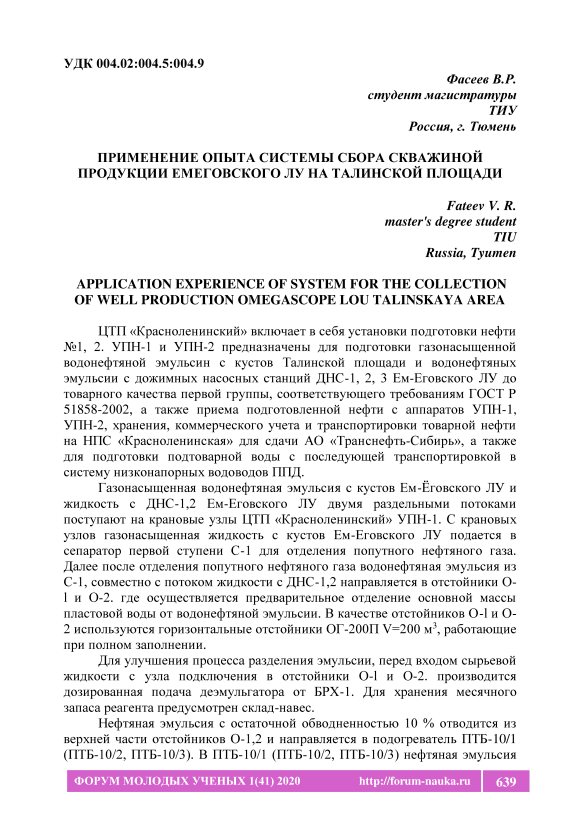 УДК 004.02:004.5:004.9

Фасеев В.Р.
студент магистратуры
ТИУ
Россия, г. Тюмень

ПРИМЕНЕНИЕ ОПЫТА СИСТЕМЫ СБОРА СКВАЖИНОЙ ПРОДУКЦИИ ЕМЕГОВСКОГО ЛУ НА ТАЛИНСКОЙ ПЛОЩАДИ

Fateev V. R.
master's degree student
TIU
Russia, Tyumen

APPLICATION EXPERIENCE OF SYSTEM FOR THE COLLECTION OF WELL PRODUCTION OMEGASCOPE LOU TALINSKAYA AREA

ЦТП «Красноленинский» включает в себя установки подготовки нефти №1, 2. УПН-1 и УПН-2 предназначены для подготовки газонасыщенной водонефтяной эмульсин с кустов Талинской площади и водонефтяных эмульсии с дожимных насосных станций ДНС-1, 2, 3 Ем-Еговского ЛУ до товарного качества первой группы, соответствующего требованиям ГОСТ Р 51858-2002, а также приема подготовленной нефти с аппаратов УПН-1, УПН-2, хранения, коммерческого учета и транспортировки товарной нефти на НПС «Красноленинская» для сдачи АО «Транснефть-Сибирь», а также для подготовки подтоварной воды с последующей транспортировкой в систему низконапорных водоводов ППД.

Газонасыщенная водонефтяная эмульсия с кустов Ем-Ёговского ЛУ и жидкость с ДНС-1,2 Ем-Еговского ЛУ двумя раздельными потоками поступают на крановые узлы ЦТП «Красноленинский» УПН-1. С крановых узлов газонасыщенная жидкость с кустов Ем-Еговского ЛУ подается в сепаратор первой ступени С-1 для отделения попутного нефтяного газа. Далее после отделения попутного нефтяного газа водонефтяная эмульсия из С-1, совместно с потоком жидкости с ДНС-1,2 направляется в отстойники О-l и О-2. где осуществляется предварительное отделение основной массы пластовой воды от водонефтяной эмульсии. В качестве отстойников О-l и О-2 используются горизонтальные отстойники ОГ-200П V=200 м$^3$, работающие при полном заполнении.

Для улучшения процесса разделения эмульсии, перед входом сырьевой жидкости с узла подключения в отстойники О-l и О-2. производится дозированная подача деэмульгатора от БРХ-1. Для хранения месячного запаса реагента предусмотрен склад-навес.

Нефтяная эмульсия с остаточной обводненностью 10 % отводится из верхней части отстойников О-1,2 и направляется в подогреватель ПТБ-10/1 (ПТБ-10/2, ПТБ-10/3). В ПТБ-10/1 (ПТБ-10/2, ПТБ-10/3) нефтяная эмульсия

ФОРУМ МОЛОДЫХ УЧЕНЫХ 1(41) 2020 http://forum-nauka.ru 639